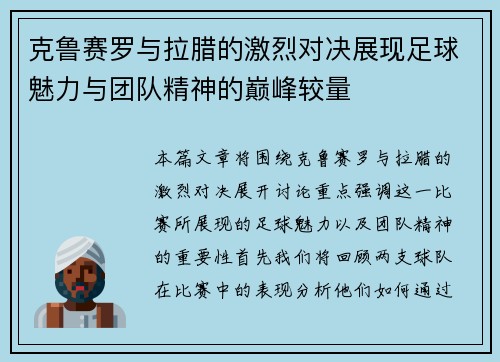 克鲁赛罗与拉腊的激烈对决展现足球魅力与团队精神的巅峰较量

本篇文章将围绕克鲁赛罗与拉腊的激烈对决展开讨论重点强调这一比赛所展现的足球魅力以及团队精神的重要性首先我们将回顾两支球队在比赛中的表现分析他们如何通过